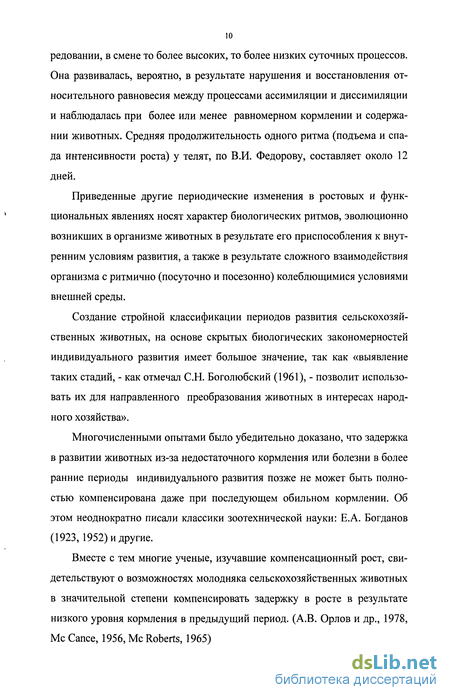 10

редовании, в смене то более высоких, то более низких суточных процессов. Она развивалась, вероятно, в результате нарушения и восстановления относительного равновесия между процессами ассимиляции и диссимиляции и наблюдалась при более или менее равномерном кормлении и содержании животных. Средняя продолжительность одного ритма (подъема и спада интенсивности роста) у телят, по В.И. Федорову, составляет около 12 дней.

Приведенные другие периодические изменения в ростовых и функциональных явлениях носят характер биологических ритмов, эволюционно возникших в организме животных в результате его приспособления к внутренним условиям развития, а также в результате сложного взаимодействия организма с ритмично (посуточно и посезонно) колеблющимися условиями внешней среды.

Создание стройной классификации периодов развития сельскохозяйственных животных, на основе скрытых биологических закономерностей индивидуального развития имеет большое значение, так как «выявление таких стадий, - как отмечал С.Н. Боголюбский (1961), - позволит использовать их для направленного преобразования животных в интересах народного хозяйства».

Многочисленными опытами было убедительно доказано, что задержка в развитии животных из-за недостаточного кормления или болезни в более ранние периоды индивидуального развития позже не может быть полностью компенсирована даже при последующем обильном кормлении. Об этом неоднократно писали классики зоотехнической науки: Е.А. Богданов (1923, 1952) и другие.

Вместе с тем многие ученые, изучавшие компенсационный рост, свидетельствуют о возможностях молодняка сельскохозяйственных животных в значительной степени компенсировать задержку в росте в результате низкого уровня кормления в предыдущий период. (А.В. Орлов и др., 1978, Mc Cance, 1956, Mc Roberts, 1965)

dsLib.net
библиотека диссертаций